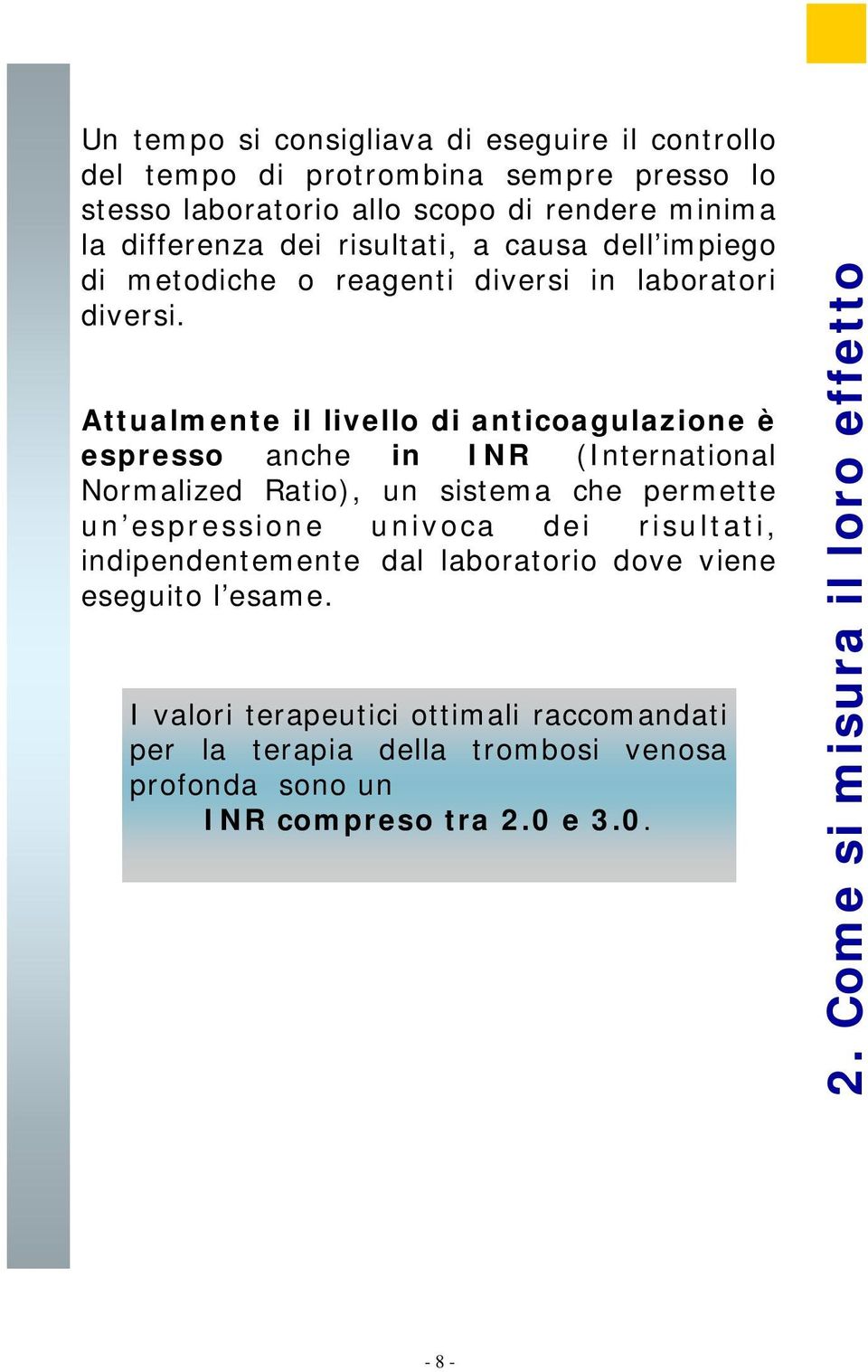 Un tempo si consigliava di eseguire il controllo del tempo di protrombina sempre presso lo stesso laboratorio allo scopo di rendere minima la differenza dei risultati, a causa dell'impiego di metodiche o reagenti diversi in laboratori diversi.

Attualmente il livello di anticoagulazione è espresso anche in INR (International Normalized Ratio), un sistema che permette un'espressione univoca dei risultati, indipendentemente dal laboratorio dove viene eseguito l'esame.

I valori terapeutici ottimali raccomandati per la terapia della trombosi venosa profonda sono un
INR compreso tra 2.0 e 3.0.

2. Come si misura il loro effetto

- 8 -